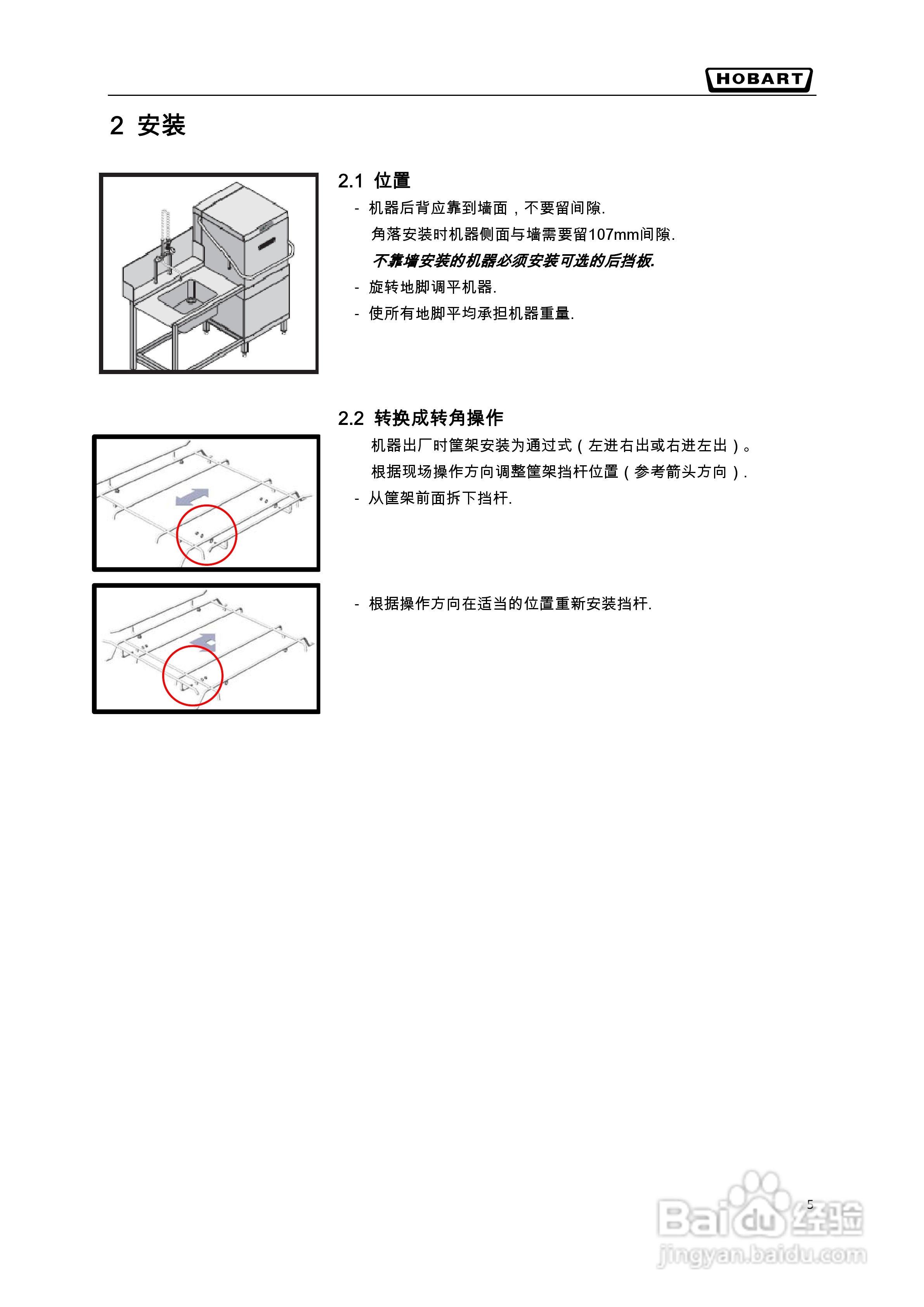 HOBART

2 安装

2.1 位置

- 机器后背应靠到墙面，不要留间隙.
角落安装时机器侧面与墙需要留107mm间隙.
不靠墙安装的机器必须安装可选的后挡板.
- 旋转地脚调平机器.
- 使所有地脚平均承担机器重量.

2.2 转换成转角操作

机器出厂时筐架安装为通过式（左进右出或右进左出）。
根据现场操作方向调整筐架挡杆位置（参考箭头方向）.
- 从筐架前面拆下挡杆.

- 根据操作方向在适当的位置重新安装挡杆.

5

Baidu经验
jingyan.baidu.com